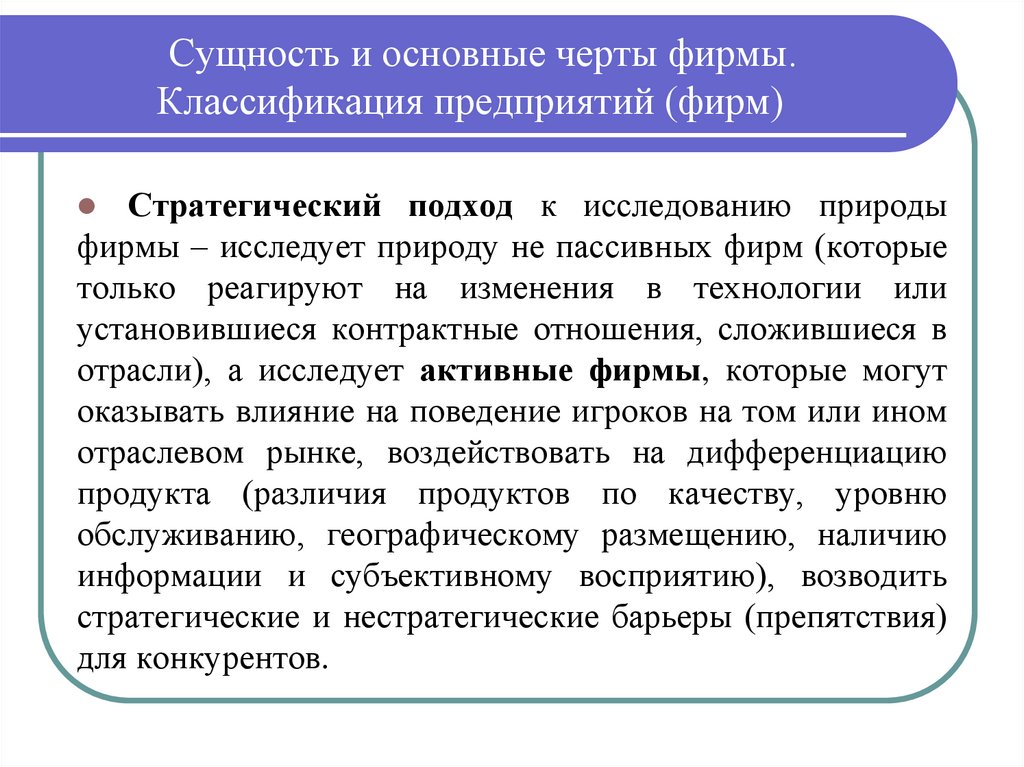 Сущность и основные черты фирмы. Классификация предприятий (фирм)

Стратегический подход к исследованию природы фирмы – исследует природу не пассивных фирм (которые только реагируют на изменения в технологии или установившиеся контрактные отношения, сложившиеся в отрасли), а исследует активные фирмы, которые могут оказывать влияние на поведение игроков на том или ином отраслевом рынке, воздействовать на дифференциацию продукта (различия продуктов по качеству, уровню обслуживанию, географическому размещению, наличию информации и субъективному восприятию), возводить стратегические и нестратегические барьеры (препятствия) для конкурентов.